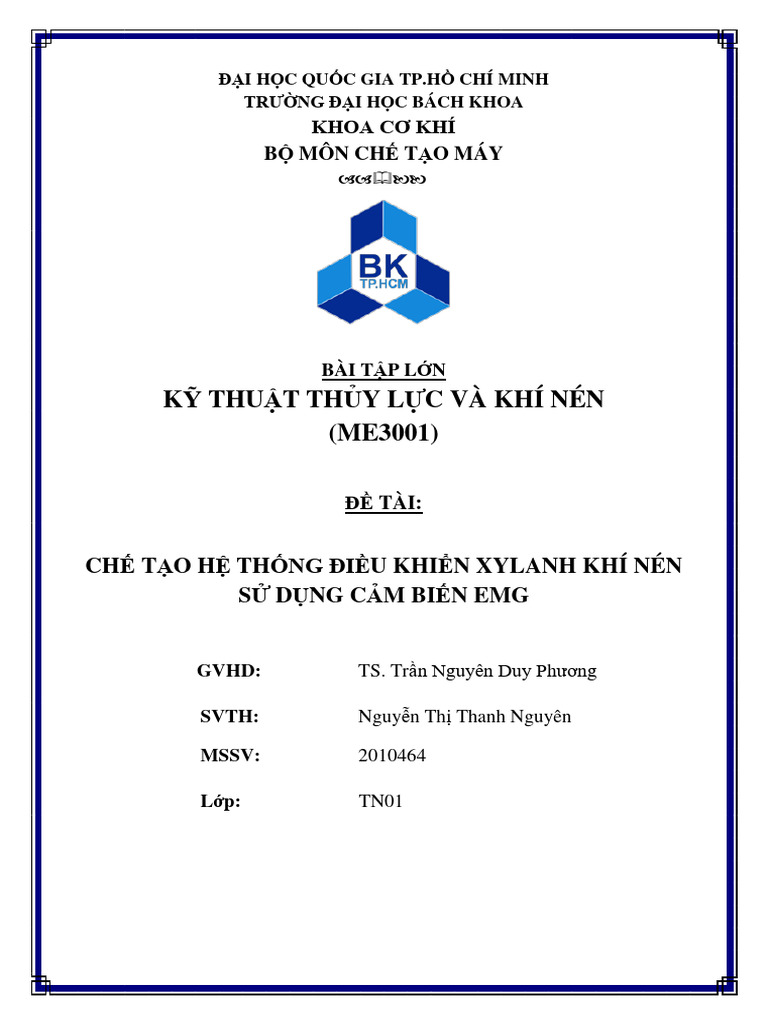 ĐẠI HỌC QUỐC GIA TP.HỒ CHÍ MINH
TRƯỜNG ĐẠI HỌC BÁCH KHOA
KHOA CƠ KHÍ
BỘ MÔN CHẾ TẠO MÁY

BK
TP.HCM

BÀI TẬP LỚN
KỸ THUẬT THỦY LỰC VÀ KHÍ NÉN
(ME3001)

ĐỀ TÀI:

CHẾ TẠO HỆ THỐNG ĐIỀU KHIỂN XYLANH KHÍ NÉN SỬ DỤNG CẢM BIẾN EMG

GVHD: TS. Trần Nguyên Duy Phương

SVTH: Nguyễn Thị Thanh Nguyên

MSSV: 2010464

Lớp: TN01